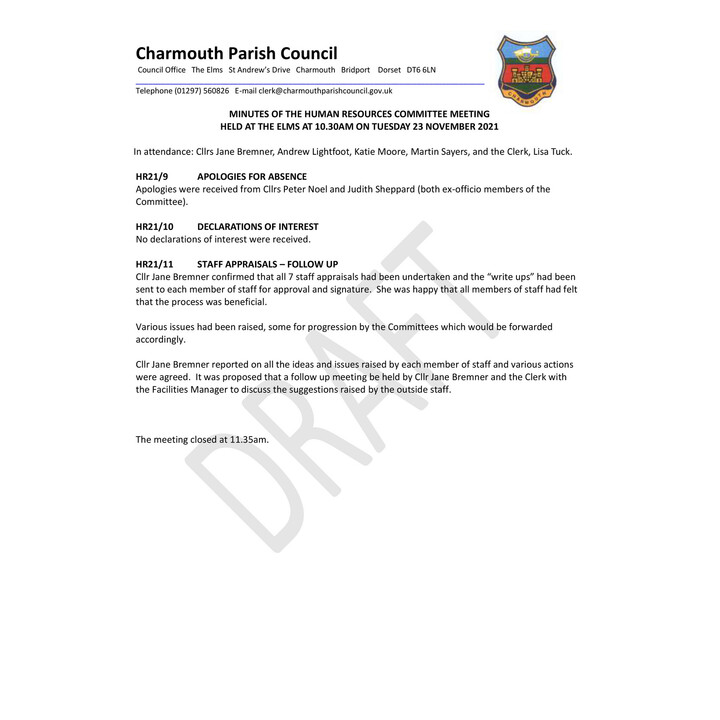 Charmouth Parish Council
Council Office The Elms St Andrew's Drive Charmouth Bridport Dorset DT6 6LN

Telephone (01297) 560826 E-mail clerk@charmouthparishcouncil.gov.uk

CHARMOUTH

MINUTES OF THE HUMAN RESOURCES COMMITTEE MEETING
HELD AT THE ELMS AT 10.30AM ON TUESDAY 23 NOVEMBER 2021

In attendance: Cllrs Jane Bremner, Andrew Lightfoot, Katie Moore, Martin Sayers, and the Clerk, Lisa Tuck.

HR21/9 APOLOGIES FOR ABSENCE
Apologies were received from Cllrs Peter Noel and Judith Sheppard (both ex-officio members of the Committee).

HR21/10 DECLARATIONS OF INTEREST
No declarations of interest were received.

HR21/11 STAFF APPRAISALS – FOLLOW UP
Cllr Jane Bremner confirmed that all 7 staff appraisals had been undertaken and the "write ups" had been sent to each member of staff for approval and signature. She was happy that all members of staff had felt that the process was beneficial.

Various issues had been raised, some for progression by the Committees which would be forwarded accordingly.

Cllr Jane Bremner reported on all the ideas and issues raised by each member of staff and various actions were agreed. It was proposed that a follow up meeting be held by Cllr Jane Bremner and the Clerk with the Facilities Manager to discuss the suggestions raised by the outside staff.

The meeting closed at 11.35am.

DRAFT